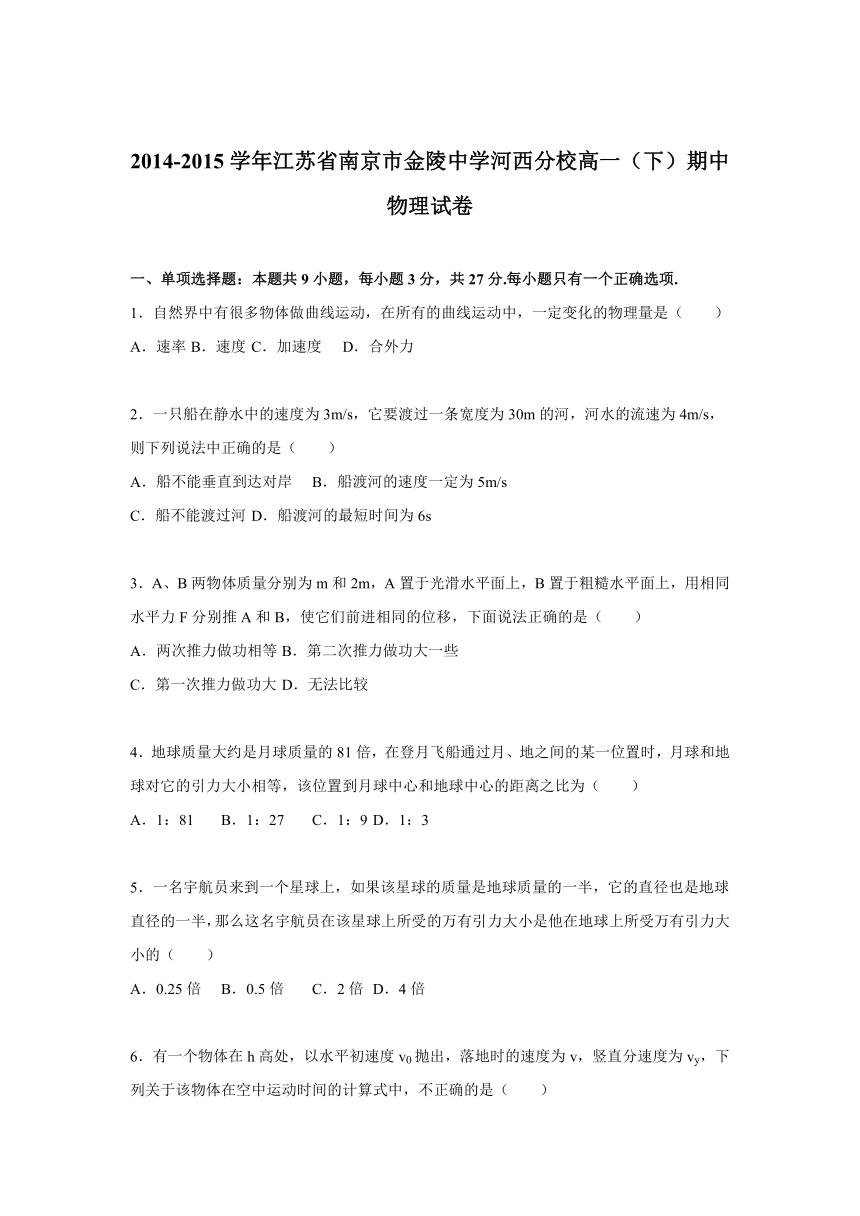 2014-2015 学年江苏省南京市金陵中学河西分校高一（下）期中物理试卷

一、单项选择题：本题共 9 小题，每小题 3 分，共 27 分.每小题只有一个正确选项.

1．自然界中有很多物体做曲线运动，在所有的曲线运动中，一定变化的物理量是（　　）

A．速率 B．速度 C．加速度　 D．合外力

2．一只船在静水中的速度为 3m/s，它要渡过一条宽度为 30m 的河，河水的流速为 4m/s，则下列说法中正确的是（　　）

A．船不能垂直到达对岸　 B．船渡河的速度一定为 5m/s

C．船不能渡过河 D．船渡河的最短时间为 6s

3．A、B 两物体质量分别为 m 和 2m，A 置于光滑水平面上，B 置于粗糙水平面上，用相同水平力 F 分别推 A 和 B，使它们前进相同的位移，下面说法正确的是（　　）

A．两次推力做功相等 B．第二次推力做功大一些

C．第一次推力做功大 D．无法比较

4．地球质量大约是月球质量的 81 倍，在登月飞船通过月、地之间的某一位置时，月球和地球对它的引力大小相等，该位置到月球中心和地球中心的距离之比为（　　）

A．1：81　 B．1：27　 C．1：9 D．1：3

5．一名宇航员来到一个星球上，如果该星球的质量是地球质量的一半，它的直径也是地球直径的一半，那么这名宇航员在该星球上所受的万有引力大小是他在地球上所受万有引力大小的（　　）

A．0.25 倍　B．0.5 倍　 C．2 倍 D．4 倍

6．有一个物体在 h 高处，以水平初速度 $v_0$ 抛出，落地时的速度为 v，竖直分速度为 $v_y$，下列关于该物体在空中运动时间的计算式中，不正确的是（　　）